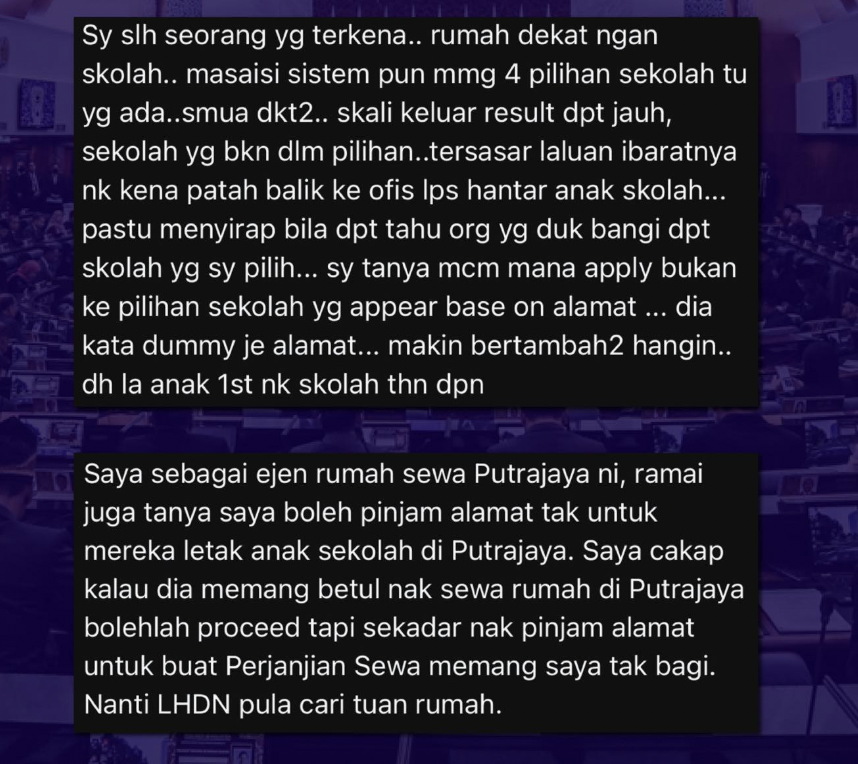 Sy slh seorang yg terkena.. rumah dekat ngan skolah.. masaisi sistem pun mmg 4 pilihan sekolah tu yg ada..smua dkt2.. skali keluar result dpt jauh, sekolah yg bkn dlm pilihan..tersasar laluan ibaratnya nk kena patah balik ke ofis lps hantar anak skolah... pastu menyirap bila dpt tahu org yg duk bangi dpt skolah yg sy pilih... sy tanya mcm mana apply bukan ke pilihan sekolah yg appear base on alamat ... dia kata dummy je alamat... makin bertambah2 hangin.. dh la anak 1st nk skolah thn dpn

Saya sebagai ejen rumah sewa Putrajaya ni, ramai juga tanya saya boleh pinjam alamat tak untuk mereka letak anak sekolah di Putrajaya. Saya cakap kalau dia memang betul nak sewa rumah di Putrajaya bolehlah proceed tapi sekadar nak pinjam alamat untuk buat Perjanjian Sewa memang saya tak bagi. Nanti LHDN pula cari tuan rumah.